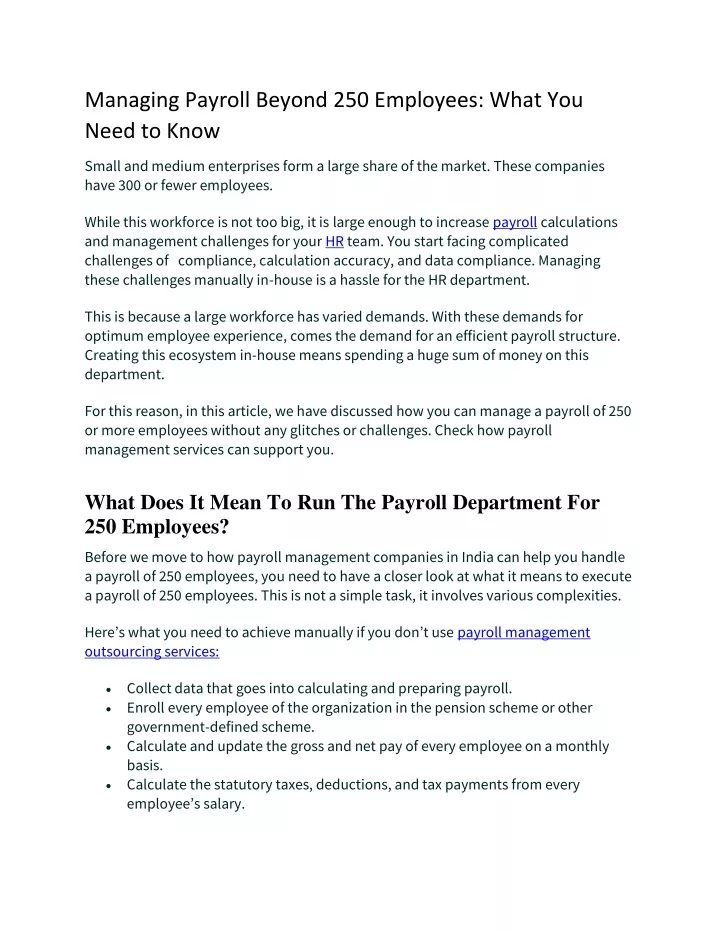 Managing Payroll Beyond 250 Employees: What You Need to Know

Small and medium enterprises form a large share of the market. These companies have 300 or fewer employees.

While this workforce is not too big, it is large enough to increase payroll calculations and management challenges for your HR team. You start facing complicated challenges of compliance, calculation accuracy, and data compliance. Managing these challenges manually in-house is a hassle for the HR department.

This is because a large workforce has varied demands. With these demands for optimum employee experience, comes the demand for an efficient payroll structure. Creating this ecosystem in-house means spending a huge sum of money on this department.

For this reason, in this article, we have discussed how you can manage a payroll of 250 or more employees without any glitches or challenges. Check how payroll management services can support you.

What Does It Mean To Run The Payroll Department For 250 Employees?

Before we move to how payroll management companies in India can help you handle a payroll of 250 employees, you need to have a closer look at what it means to execute a payroll of 250 employees. This is not a simple task, it involves various complexities.

Here's what you need to achieve manually if you don't use payroll management outsourcing services:

• Collect data that goes into calculating and preparing payroll.
• Enroll every employee of the organization in the pension scheme or other government-defined scheme.
• Calculate and update the gross and net pay of every employee on a monthly basis.
• Calculate the statutory taxes, deductions, and tax payments from every employee's salary.